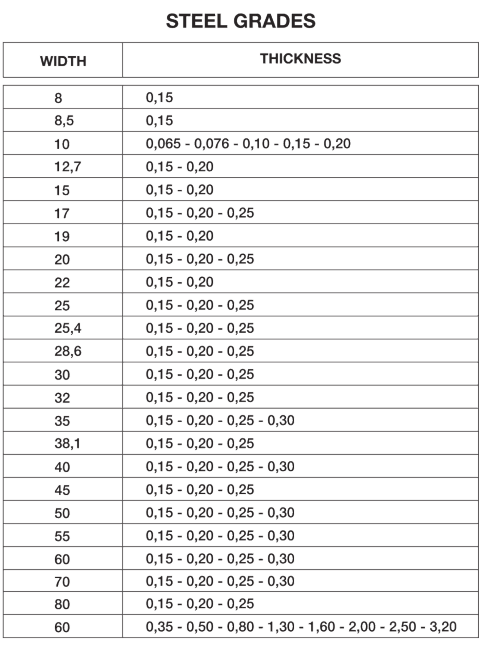 STEEL GRADES

| WIDTH | THICKNESS |
|---|---|
| 8 | 0,15 |
| 8,5 | 0,15 |
| 10 | 0,065 - 0,076 - 0,10 - 0,15 - 0,20 |
| 12,7 | 0,15 - 0,20 |
| 15 | 0,15 - 0,20 |
| 17 | 0,15 - 0,20 - 0,25 |
| 19 | 0,15 - 0,20 |
| 20 | 0,15 - 0,20 - 0,25 |
| 22 | 0,15 - 0,20 |
| 25 | 0,15 - 0,20 - 0,25 |
| 25,4 | 0,15 - 0,20 - 0,25 |
| 28,6 | 0,15 - 0,20 - 0,25 |
| 30 | 0,15 - 0,20 - 0,25 |
| 32 | 0,15 - 0,20 - 0,25 |
| 35 | 0,15 - 0,20 - 0,25 - 0,30 |
| 38,1 | 0,15 - 0,20 - 0,25 |
| 40 | 0,15 - 0,20 - 0,25 - 0,30 |
| 45 | 0,15 - 0,20 - 0,25 |
| 50 | 0,15 - 0,20 - 0,25 - 0,30 |
| 55 | 0,15 - 0,20 - 0,25 - 0,30 |
| 60 | 0,15 - 0,20 - 0,25 - 0,30 |
| 70 | 0,15 - 0,20 - 0,25 - 0,30 |
| 80 | 0,15 - 0,20 - 0,25 |
| 60 | 0,35 - 0,50 - 0,80 - 1,30 - 1,60 - 2,00 - 2,50 - 3,20 |